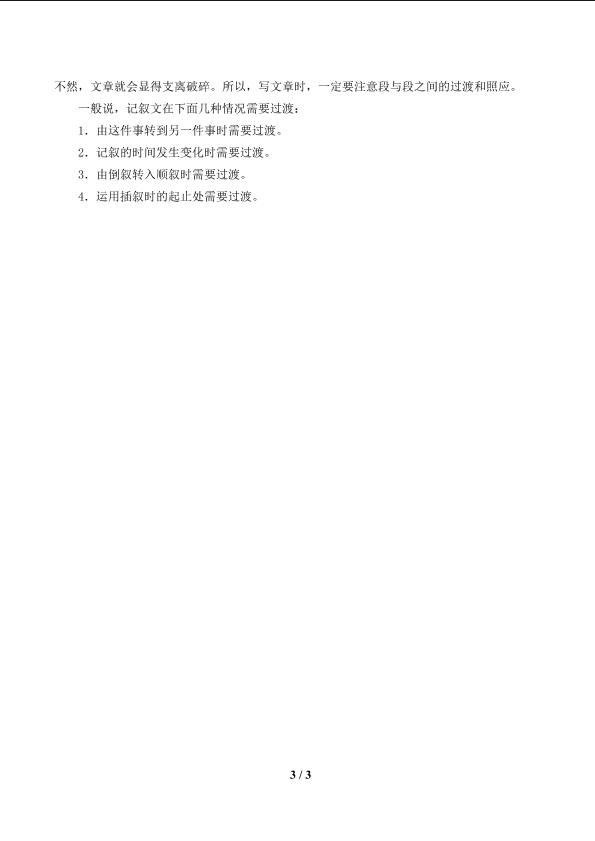 不然，文章就会显得支离破碎。所以，写文章时，一定要注意段与段之间的过渡和照应。

一般说，记叙文在下面几种情况需要过渡：

1.由这件事转到另一件事时需要过渡。

2.记叙的时间发生变化时需要过渡。

3.由倒叙转入顺叙时需要过渡。

4.运用插叙时的起止处需要过渡。

3 / 3